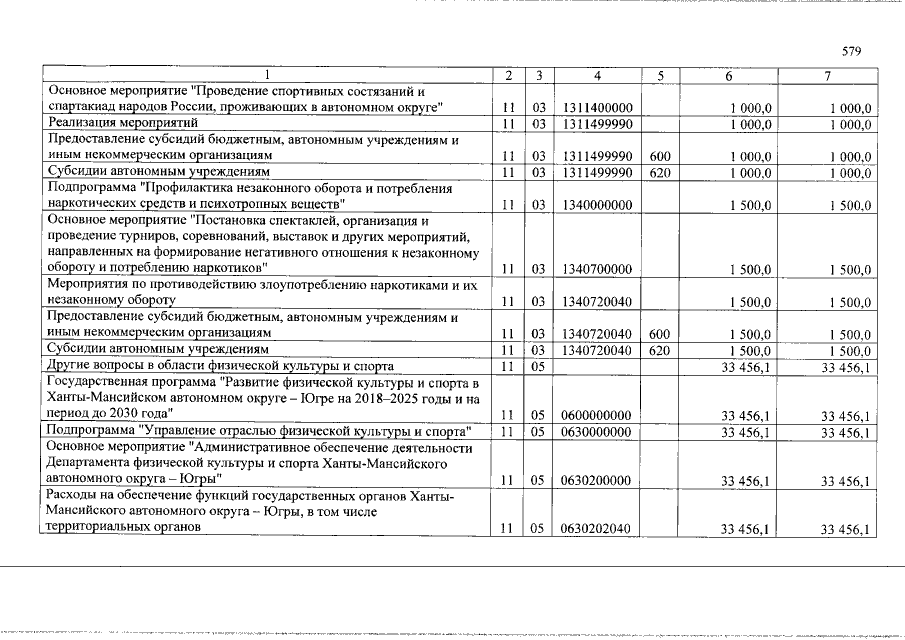 579

| 1 | 2 | 3 | 4 | 5 | 6 | 7 |
|---|---|---|---|---|---|---|
| Основное мероприятие "Проведение спортивных состязаний и спартакиад народов России, проживающих в автономном округе" | 11 | 03 | 1311400000 | | 1 000,0 | 1 000,0 |
| Реализация мероприятий | 11 | 03 | 1311499990 | | 1 000,0 | 1 000,0 |
| Предоставление субсидий бюджетным, автономным учреждениям и иным некоммерческим организациям | 11 | 03 | 1311499990 | 600 | 1 000,0 | 1 000,0 |
| Субсидии автономным учреждениям | 11 | 03 | 1311499990 | 620 | 1 000,0 | 1 000,0 |
| Подпрограмма "Профилактика незаконного оборота и потребления наркотических средств и психотропных веществ" | 11 | 03 | 1340000000 | | 1 500,0 | 1 500,0 |
| Основное мероприятие "Постановка спектаклей, организация и проведение турниров, соревнований, выставок и других мероприятий, направленных на формирование негативного отношения к незаконному обороту и потреблению наркотиков" | 11 | 03 | 1340700000 | | 1 500,0 | 1 500,0 |
| Мероприятия по противодействию злоупотреблению наркотиками и их незаконному обороту | 11 | 03 | 1340720040 | | 1 500,0 | 1 500,0 |
| Предоставление субсидий бюджетным, автономным учреждениям и иным некоммерческим организациям | 11 | 03 | 1340720040 | 600 | 1 500,0 | 1 500,0 |
| Субсидии автономным учреждениям | 11 | 03 | 1340720040 | 620 | 1 500,0 | 1 500,0 |
| Другие вопросы в области физической культуры и спорта | 11 | 05 | | | 33 456,1 | 33 456,1 |
| Государственная программа "Развитие физической культуры и спорта в Ханты-Мансийском автономном округе – Югре на 2018–2025 годы и на период до 2030 года" | 11 | 05 | 0600000000 | | 33 456,1 | 33 456,1 |
| Подпрограмма "Управление отраслью физической культуры и спорта" | 11 | 05 | 0630000000 | | 33 456,1 | 33 456,1 |
| Основное мероприятие "Административное обеспечение деятельности Департамента физической культуры и спорта Ханты-Мансийского автономного округа – Югры" | 11 | 05 | 0630200000 | | 33 456,1 | 33 456,1 |
| Расходы на обеспечение функций государственных органов Ханты-Мансийского автономного округа – Югры, в том числе территориальных органов | 11 | 05 | 0630202040 | | 33 456,1 | 33 456,1 |